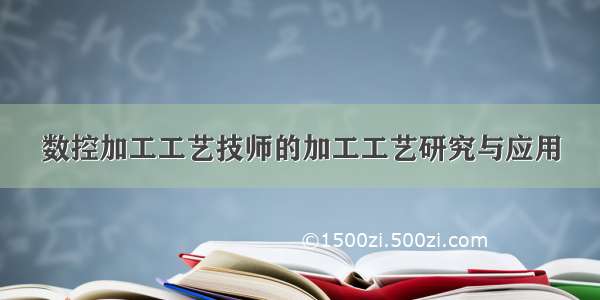 数控加工工艺技师的加工工艺研究与应用

©1500zi.500zi.com